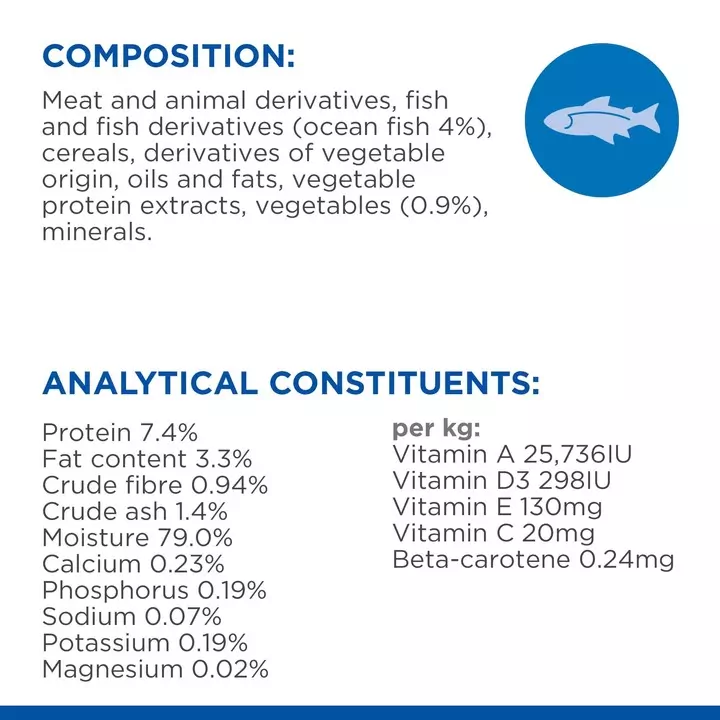 COMPOSITION:

Meat and animal derivatives, fish and fish derivatives (ocean fish 4%), cereals, derivatives of vegetable origin, oils and fats, vegetable protein extracts, vegetables (0.9%), minerals.

ANALYTICAL CONSTITUENTS:

Protein 7.4%
Fat content 3.3%
Crude fibre 0.94%
Crude ash 1.4%
Moisture 79.0%
Calcium 0.23%
Phosphorus 0.19%
Sodium 0.07%
Potassium 0.19%
Magnesium 0.02%

per kg:
Vitamin A 25,736IU
Vitamin D3 298IU
Vitamin E 130mg
Vitamin C 20mg
Beta-carotene 0.24mg